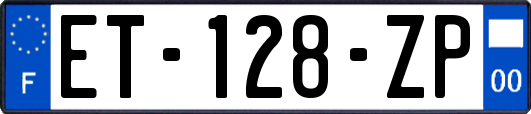 F
ET-128-ZP
00